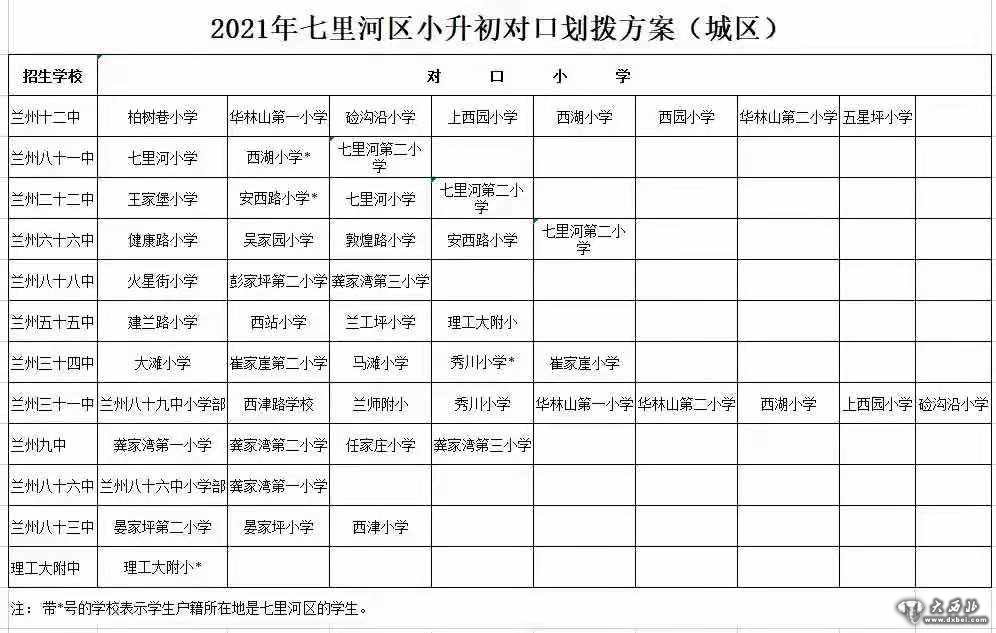 2021年七里河区小升初对口划拨方案（城区）

| 招生学校 | 对　口　小　学 | | | | | | | | |
|---|---|---|---|---|---|---|---|---|---|
| 兰州十二中 | 柏树巷小学 | 华林山第一小学 | 硷沟沿小学 | 上西园小学 | 西湖小学 | 西园小学 | 华林山第二小学 | 五星坪小学 | |
| 兰州八十一中 | 七里河小学 | 西湖小学* | 七里河第二小学 | | | | | | |
| 兰州二十二中 | 王家堡小学 | 安西路小学* | 七里河小学 | 七里河第二小学 | | | | | |
| 兰州六十六中 | 健康路小学 | 吴家园小学 | 敦煌路小学 | 安西路小学 | 七里河第二小学 | | | | |
| 兰州八十八中 | 火星街小学 | 彭家坪第二小学 | 龚家湾第三小学 | | | | | | |
| 兰州五十五中 | 建兰路小学 | 西站小学 | 兰工坪小学 | 理工大附小 | | | | | |
| 兰州三十四中 | 大滩小学 | 崔家崖第二小学 | 马滩小学 | 秀川小学* | 崔家崖小学 | | | | |
| 兰州三十一中 | 兰州八十九中小学部 | 西津路学校 | 兰师附小 | 秀川小学 | 华林山第一小学 | 华林山第二小学 | 西湖小学 | 上西园小学 | 硷沟沿小学 |
| 兰州九中 | 龚家湾第一小学 | 龚家湾第二小学 | 任家庄小学 | 龚家湾第三小学 | | | | | |
| 兰州八十六中 | 兰州八十六中小学部 | 龚家湾第一小学 | | | | | | | |
| 兰州八十三中 | 晏家坪第二小学 | 晏家坪小学 | 西津小学 | | | | | | |
| 理工大附中 | 理工大附小* | | | | | | | | |

注：带*号的学校表示学生户籍所在地是七里河区的学生。

大西北 www.dxbei.com